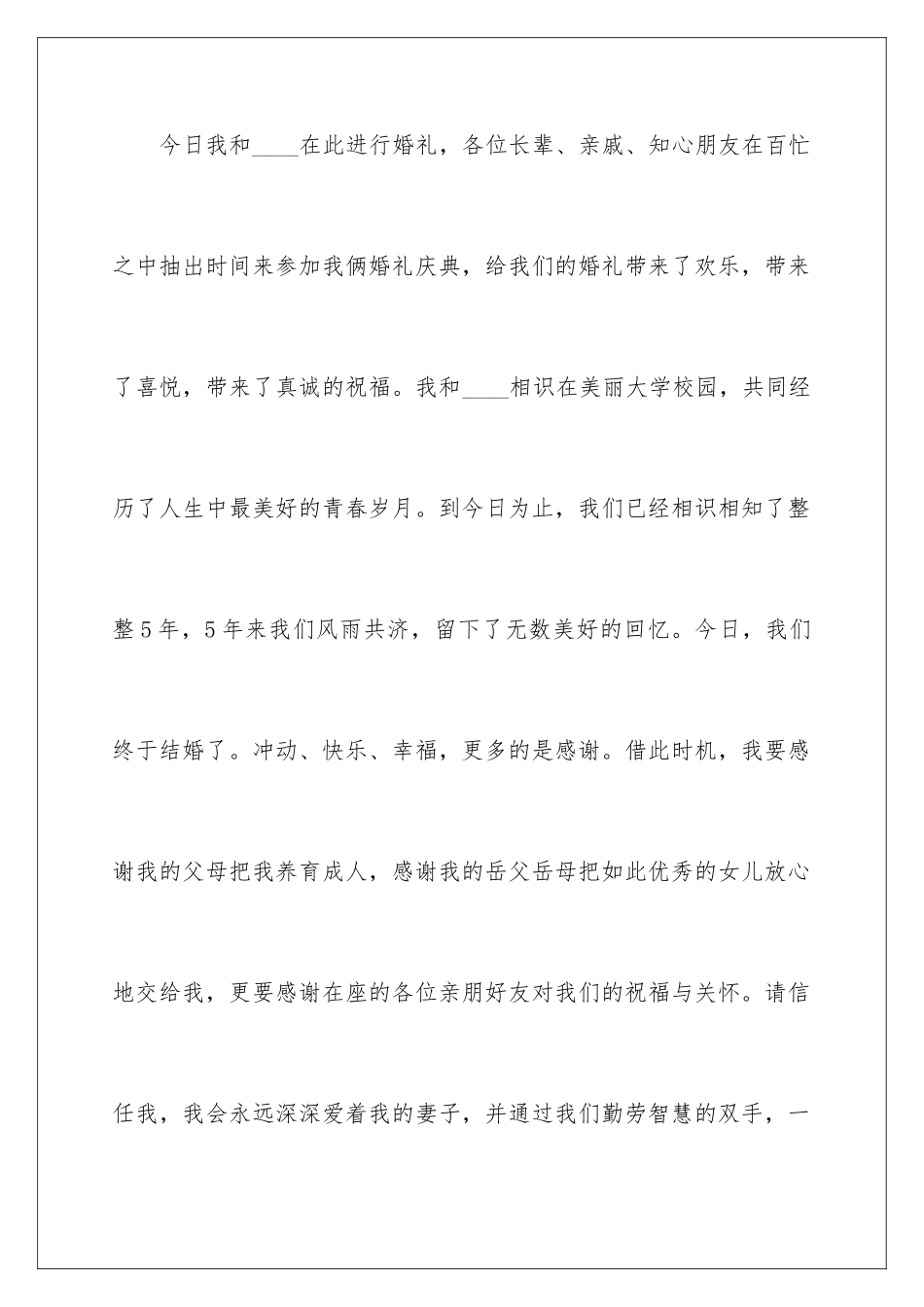 今日我和____在此进行婚礼，各位长辈、亲戚、知心朋友在百忙之中抽出时间来参加我俩婚礼庆典，给我们的婚礼带来了欢乐，带来了喜悦，带来了真诚的祝福。我和____相识在美丽大学校园，共同经历了人生中最美好的青春岁月。到今日为止，我们已经相识相知了整整5年，5年来我们风雨共济，留下了无数美好的回忆。今日，我们终于结婚了。冲动、快乐、幸福，更多的是感谢。借此时机，我要感谢我的父母把我养育成人，感谢我的岳父岳母把如此优秀的女儿放心地交给我，更要感谢在座的各位亲朋好友对我们的祝福与关怀。请信任我，我会永远深深爱着我的妻子，并通过我们勤劳智慧的双手，一